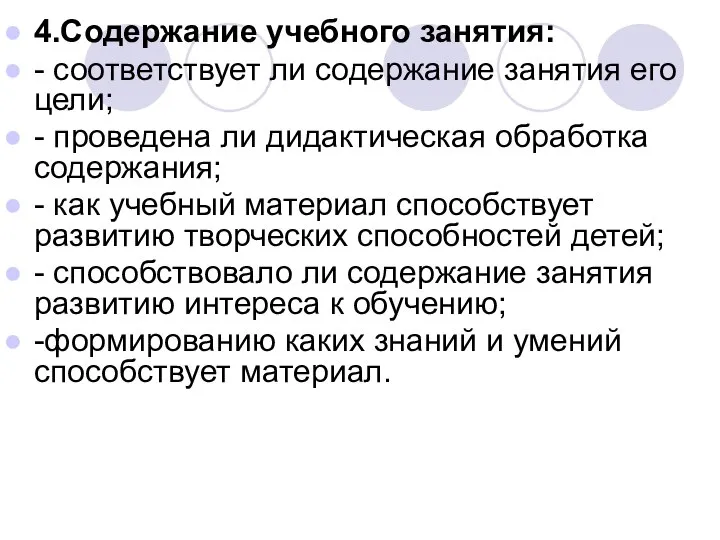 4.Содержание учебного занятия:

- соответствует ли содержание занятия его цели;

- проведена ли дидактическая обработка содержания;

- как учебный материал способствует развитию творческих способностей детей;

- способствовало ли содержание занятия развитию интереса к обучению;

-формированию каких знаний и умений способствует материал.